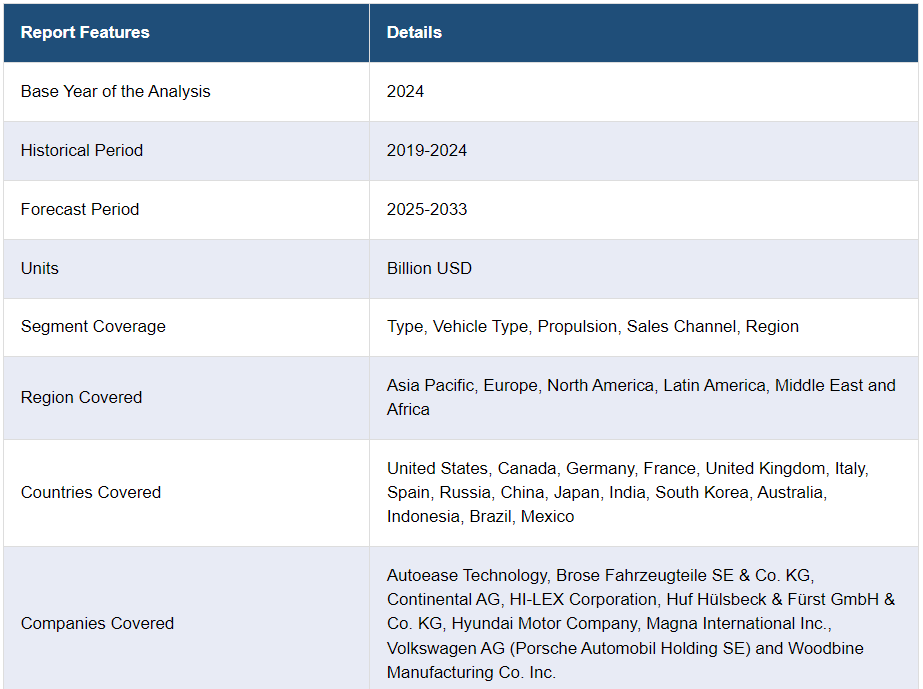 | Report Features | Details |
|---|---|
| Base Year of the Analysis | 2024 |
| Historical Period | 2019-2024 |
| Forecast Period | 2025-2033 |
| Units | Billion USD |
| Segment Coverage | Type, Vehicle Type, Propulsion, Sales Channel, Region |
| Region Covered | Asia Pacific, Europe, North America, Latin America, Middle East and Africa |
| Countries Covered | United States, Canada, Germany, France, United Kingdom, Italy, Spain, Russia, China, Japan, India, South Korea, Australia, Indonesia, Brazil, Mexico |
| Companies Covered | Autoease Technology, Brose Fahrzeugteile SE & Co. KG, Continental AG, HI-LEX Corporation, Huf Hülsbeck & Fürst GmbH & Co. KG, Hyundai Motor Company, Magna International Inc., Volkswagen AG (Porsche Automobil Holding SE) and Woodbine Manufacturing Co. Inc. |